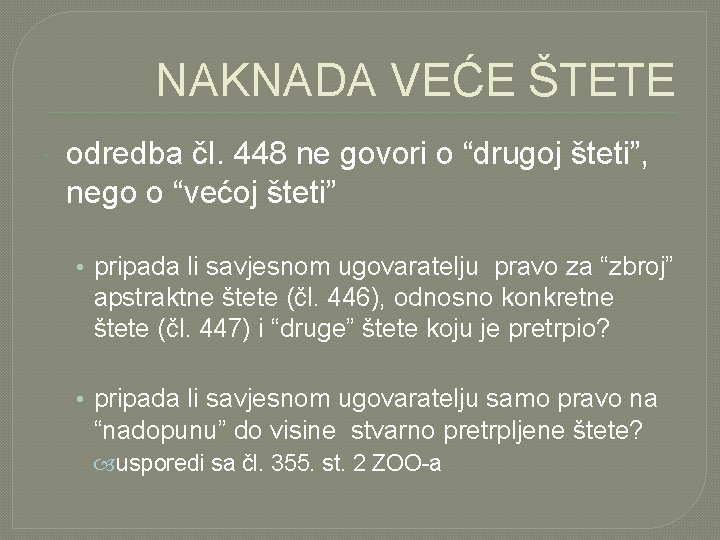 NAKNADA VEĆE ŠTETE

odredba čl. 448 ne govori o "drugoj šteti", nego o "većoj šteti"

• pripada li savjesnom ugovaratelju pravo za "zbroj" apstraktne štete (čl. 446), odnosno konkretne štete (čl. 447) i "druge" štete koju je pretrpio?

• pripada li savjesnom ugovaratelju samo pravo na "nadopunu" do visine stvarno pretrpljene štete?
usporedi sa čl. 355. st. 2 ZOO-a